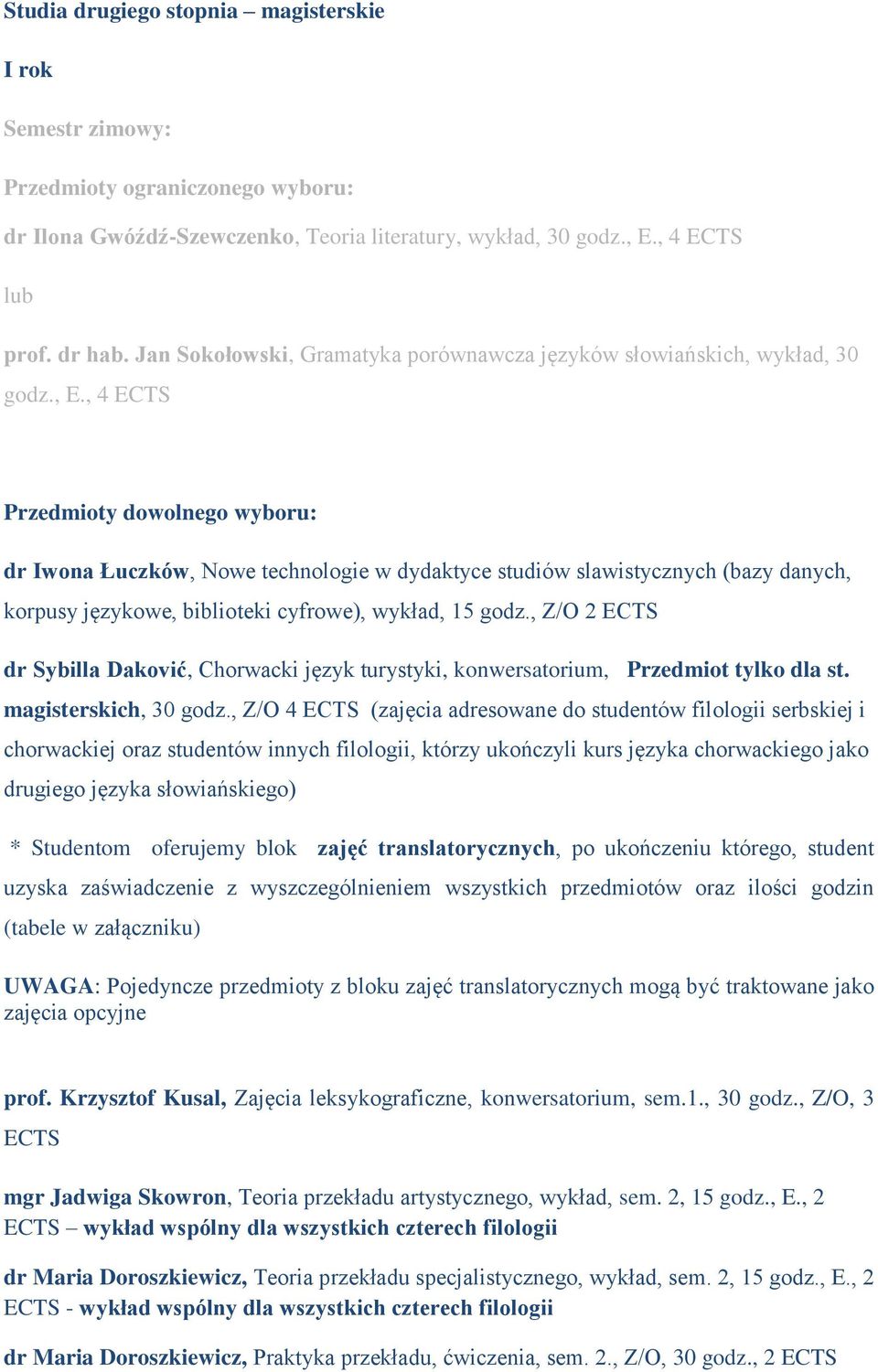 Studia drugiego stopnia – magisterskie

I rok

Semestr zimowy:

Przedmioty ograniczonego wyboru:

dr Ilona Gwóźdź-Szewczenko, Teoria literatury, wykład, 30 godz., E., 4 ECTS

lub

prof. dr hab. Jan Sokołowski, Gramatyka porównawcza języków słowiańskich, wykład, 30 godz., E., 4 ECTS

Przedmioty dowolnego wyboru:

dr Iwona Łuczków, Nowe technologie w dydaktyce studiów slawistycznych (bazy danych, korpusy językowe, biblioteki cyfrowe), wykład, 15 godz., Z/O 2 ECTS

dr Sybilla Daković, Chorwacki język turystyki, konwersatorium, Przedmiot tylko dla st. magisterskich, 30 godz., Z/O 4 ECTS (zajęcia adresowane do studentów filologii serbskiej i chorwackiej oraz studentów innych filologii, którzy ukończyli kurs języka chorwackiego jako drugiego języka słowiańskiego)

* Studentom oferujemy blok zajęć translatorycznych, po ukończeniu którego, student uzyska zaświadczenie z wyszczególnieniem wszystkich przedmiotów oraz ilości godzin (tabele w załączniku)

UWAGA: Pojedyncze przedmioty z bloku zajęć translatorycznych mogą być traktowane jako zajęcia opcyjne

prof. Krzysztof Kusal, Zajęcia leksykograficzne, konwersatorium, sem.1., 30 godz., Z/O, 3 ECTS

mgr Jadwiga Skowron, Teoria przekładu artystycznego, wykład, sem. 2, 15 godz., E., 2 ECTS – wykład wspólny dla wszystkich czterech filologii

dr Maria Doroszkiewicz, Teoria przekładu specjalistycznego, wykład, sem. 2, 15 godz., E., 2 ECTS - wykład wspólny dla wszystkich czterech filologii

dr Maria Doroszkiewicz, Praktyka przekładu, ćwiczenia, sem. 2., Z/O, 30 godz., 2 ECTS